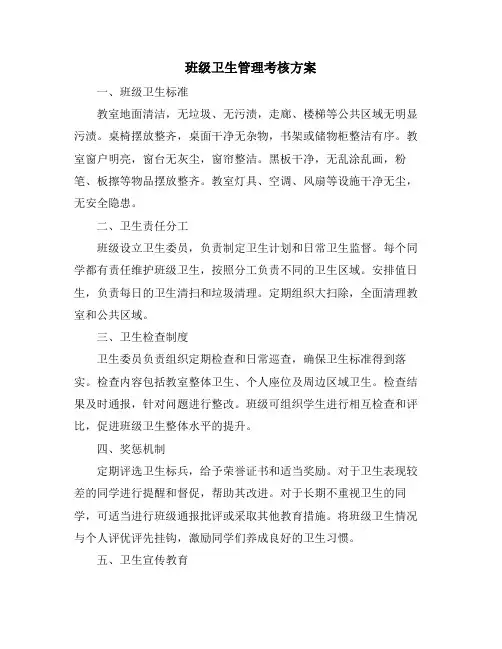 班级卫生管理考核方案

一、班级卫生标准

教室地面清洁，无垃圾、无污渍，走廊、楼梯等公共区域无明显污渍。桌椅摆放整齐，桌面干净无杂物，书架或储物柜整洁有序。教室窗户明亮，窗台无灰尘，窗帘整洁。黑板干净，无乱涂乱画，粉笔、板擦等物品摆放整齐。教室灯具、空调、风扇等设施干净无尘，无安全隐患。

二、卫生责任分工

班级设立卫生委员，负责制定卫生计划和日常卫生监督。每个同学都有责任维护班级卫生，按照分工负责不同的卫生区域。安排值日生，负责每日的卫生清扫和垃圾清理。定期组织大扫除，全面清理教室和公共区域。

三、卫生检查制度

卫生委员负责组织定期检查和日常巡查，确保卫生标准得到落实。检查内容包括教室整体卫生、个人座位及周边区域卫生。检查结果及时通报，针对问题进行整改。班级可组织学生进行相互检查和评比，促进班级卫生整体水平的提升。

四、奖惩机制

定期评选卫生标兵，给予荣誉证书和适当奖励。对于卫生表现较差的同学进行提醒和督促，帮助其改进。对于长期不重视卫生的同学，可适当进行班级通报批评或采取其他教育措施。将班级卫生情况与个人评优评先挂钩，激励同学们养成良好的卫生习惯。

五、卫生宣传教育